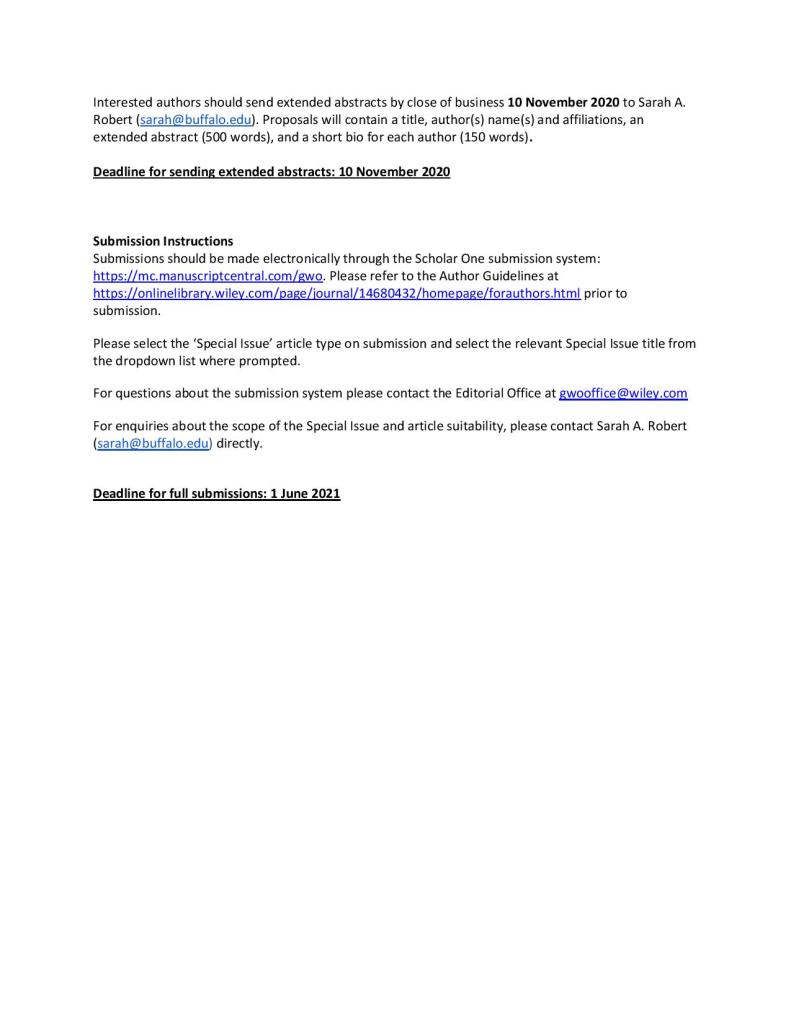 Interested authors should send extended abstracts by close of business 10 November 2020 to Sarah A. Robert (sarah@buffalo.edu). Proposals will contain a title, author(s) name(s) and affiliations, an extended abstract (500 words), and a short bio for each author (150 words).

Deadline for sending extended abstracts: 10 November 2020

Submission Instructions
Submissions should be made electronically through the Scholar One submission system: https://mc.manuscriptcentral.com/gwo. Please refer to the Author Guidelines at https://onlinelibrary.wiley.com/page/journal/14680432/homepage/forauthors.html prior to submission.

Please select the 'Special Issue' article type on submission and select the relevant Special Issue title from the dropdown list where prompted.

For questions about the submission system please contact the Editorial Office at gwooffice@wiley.com

For enquiries about the scope of the Special Issue and article suitability, please contact Sarah A. Robert (sarah@buffalo.edu) directly.

Deadline for full submissions: 1 June 2021